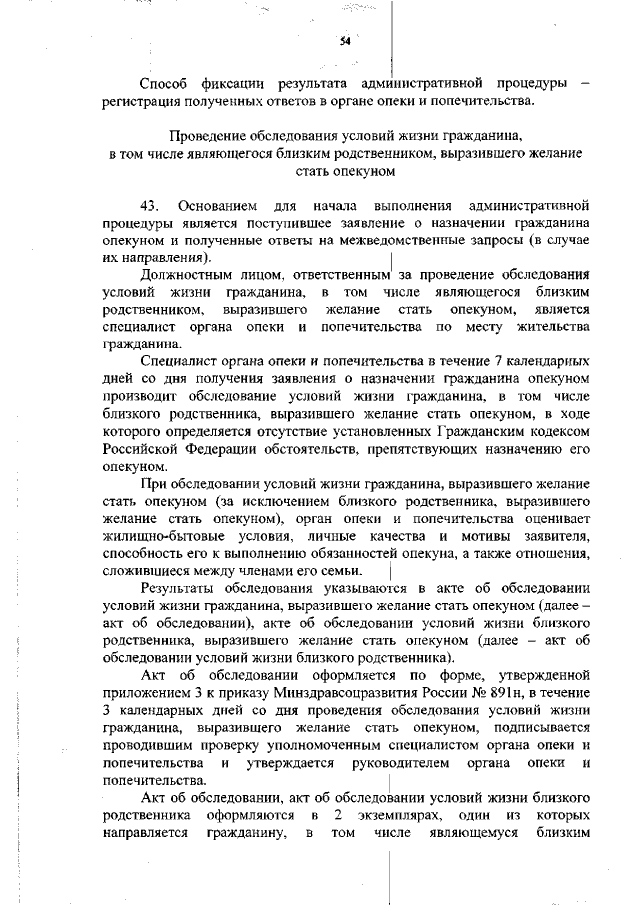 54

Способ фиксации результата административной процедуры – регистрация полученных ответов в органе опеки и попечительства.

Проведение обследования условий жизни гражданина, в том числе являющегося близким родственником, выразившего желание стать опекуном

43. Основанием для начала выполнения административной процедуры является поступившее заявление о назначении гражданина опекуном и полученные ответы на межведомственные запросы (в случае их направления).

Должностным лицом, ответственным за проведение обследования условий жизни гражданина, в том числе являющегося близким родственником, выразившего желание стать опекуном, является специалист органа опеки и попечительства по месту жительства гражданина.

Специалист органа опеки и попечительства в течение 7 календарных дней со дня получения заявления о назначении гражданина опекуном производит обследование условий жизни гражданина, в том числе близкого родственника, выразившего желание стать опекуном, в ходе которого определяется отсутствие установленных Гражданским кодексом Российской Федерации обстоятельств, препятствующих назначению его опекуном.

При обследовании условий жизни гражданина, выразившего желание стать опекуном (за исключением близкого родственника, выразившего желание стать опекуном), орган опеки и попечительства оценивает жилищно-бытовые условия, личные качества и мотивы заявителя, способность его к выполнению обязанностей опекуна, а также отношения, сложившиеся между членами его семьи.

Результаты обследования указываются в акте об обследовании условий жизни гражданина, выразившего желание стать опекуном (далее – акт об обследовании), акте об обследовании условий жизни близкого родственника, выразившего желание стать опекуном (далее – акт об обследовании условий жизни близкого родственника).

Акт об обследовании оформляется по форме, утвержденной приложением 3 к приказу Минздравсоцразвития России № 891н, в течение 3 календарных дней со дня проведения обследования условий жизни гражданина, выразившего желание стать опекуном, подписывается проводившим проверку уполномоченным специалистом органа опеки и попечительства и утверждается руководителем органа опеки и попечительства.

Акт об обследовании, акт об обследовании условий жизни близкого родственника оформляются в 2 экземплярах, один из которых направляется гражданину, в том числе являющемуся близким